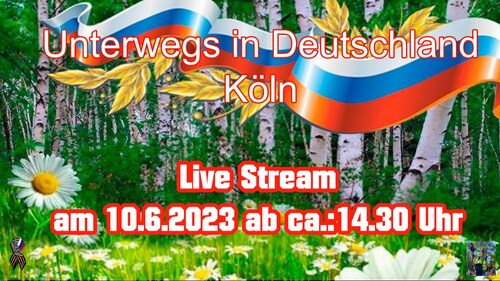 Unterwegs in Deutschland
Köln

Live Stream
am 10.6.2023 ab ca.:14.30 Uhr